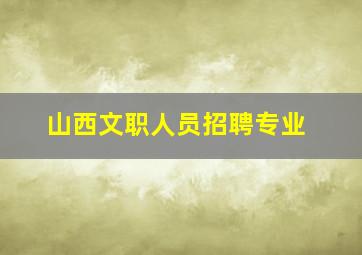 山西文职人员招聘专业